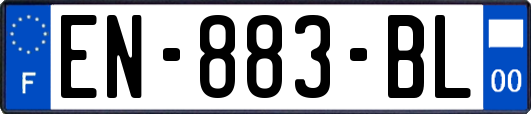 F
EN-883-BL
00